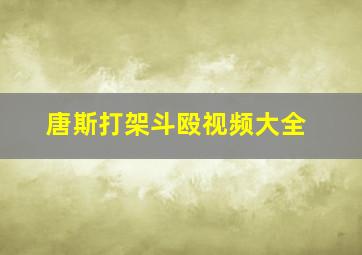 唐斯打架斗殴视频大全